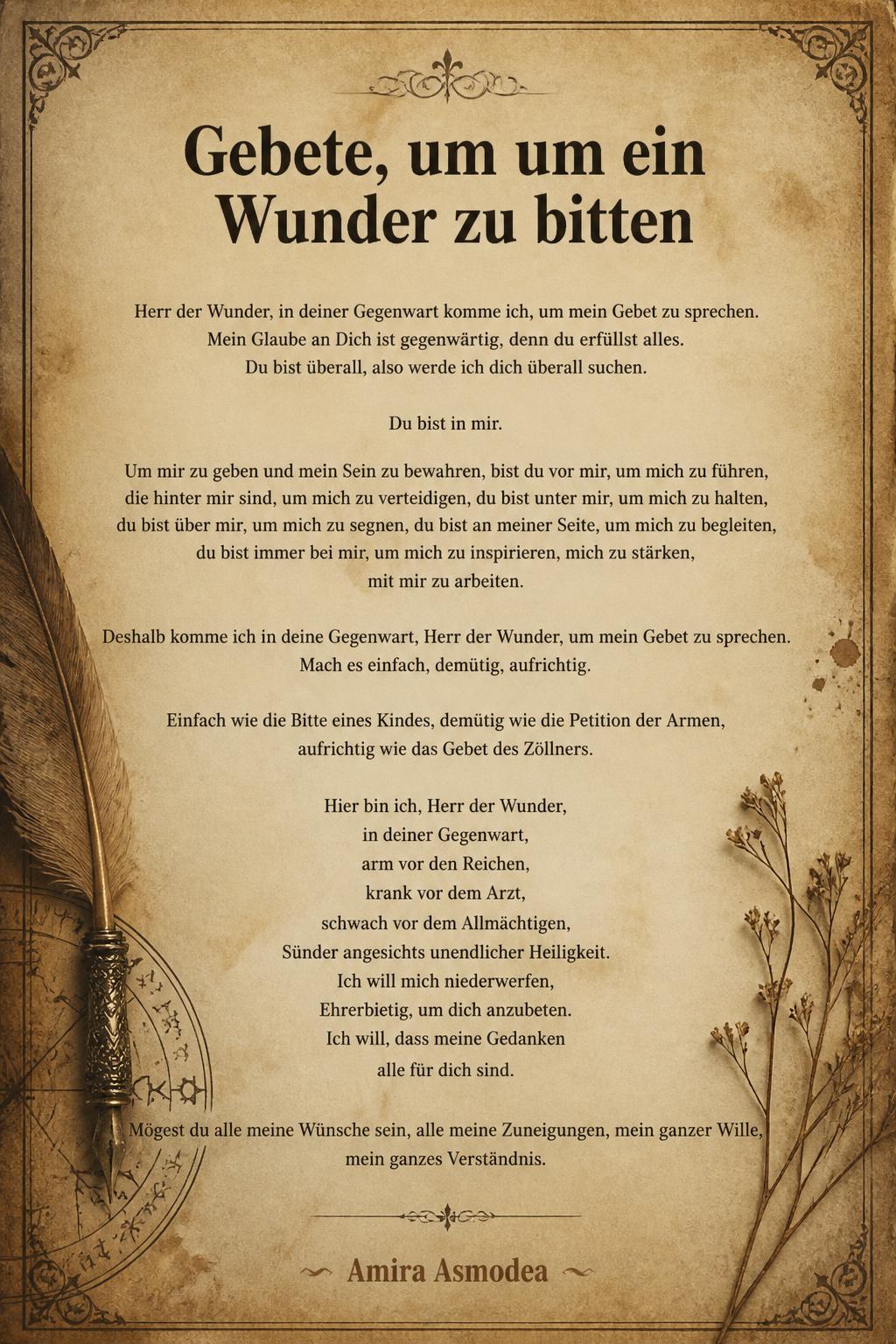 Gebete, um um ein Wunder zu bitten

Herr der Wunder, in deiner Gegenwart komme ich, um mein Gebet zu sprechen.
Mein Glaube an Dich ist gegenwärtig, denn du erfüllst alles.
Du bist überall, also werde ich dich überall suchen.

Du bist in mir.

Um mir zu geben und mein Sein zu bewahren, bist du vor mir, um mich zu führen, die hinter mir sind, um mich zu verteidigen, du bist unter mir, um mich zu halten, du bist über mir, um mich zu segnen, du bist an meiner Seite, um mich zu begleiten, du bist immer bei mir, um mich zu inspirieren, mich zu stärken, mit mir zu arbeiten.

Deshalb komme ich in deine Gegenwart, Herr der Wunder, um mein Gebet zu sprechen.
Mach es einfach, demütig, aufrichtig.

Einfach wie die Bitte eines Kindes, demütig wie die Petition der Armen, aufrichtig wie das Gebet des Zöllners.

Hier bin ich, Herr der Wunder,
in deiner Gegenwart,
arm vor den Reichen,
krank vor dem Arzt,
schwach vor dem Allmächtigen,
Sünder angesichts unendlicher Heiligkeit.
Ich will mich niederwerfen,
Ehrerbietig, um dich anzubeten.
Ich will, dass meine Gedanken
alle für dich sind.

Mögest du alle meine Wünsche sein, alle meine Zuneigungen, mein ganzer Wille, mein ganzes Verständnis.

Amira Asmodea